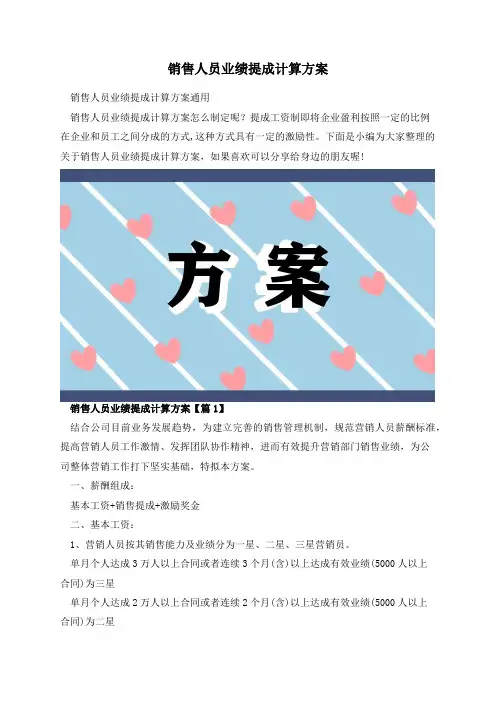 销售人员业绩提成计算方案

销售人员业绩提成计算方案通用

销售人员业绩提成计算方案怎么制定呢？提成工资制即将企业盈利按照一定的比例在企业和员工之间分成的方式,这种方式具有一定的激励性。下面是小编为大家整理的关于销售人员业绩提成计算方案，如果喜欢可以分享给身边的朋友喔！

方案

销售人员业绩提成计算方案【篇1】

结合公司目前业务发展趋势，为建立完善的销售管理机制，规范营销人员薪酬标准，提高营销人员工作激情、发挥团队协作精神，进而有效提升营销部门销售业绩，为公司整体营销工作打下坚实基础，特拟本方案。

一、薪酬组成：

基本工资+销售提成+激励奖金

二、基本工资：

1、营销人员按其销售能力及业绩分为一星、二星、三星营销员。

单月个人达成3万人以上合同或者连续3个月(含)以上达成有效业绩(5000人以上合同)为三星

单月个人达成2万人以上合同或者连续2个月(含)以上达成有效业绩(5000人以上合同)为二星